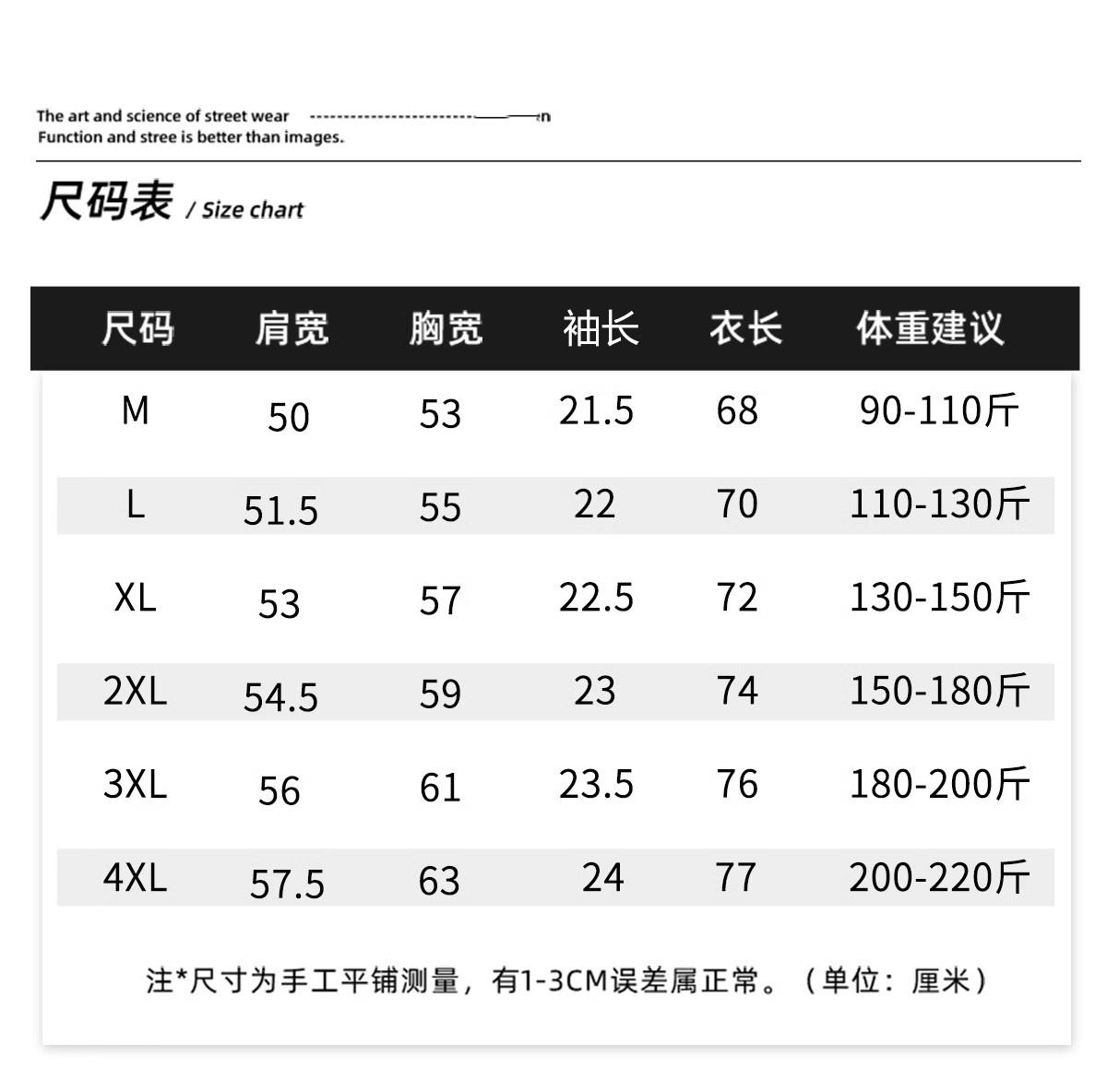 The art and science of street wear ------------------------——n
Function and stree is better than images.

尺码表 / Size chart

| 尺码 | 肩宽 | 胸宽 | 袖长 | 衣长 | 体重建议 |
|---|---|---|---|---|---|
| M | 50 | 53 | 21.5 | 68 | 90-110斤 |
| L | 51.5 | 55 | 22 | 70 | 110-130斤 |
| XL | 53 | 57 | 22.5 | 72 | 130-150斤 |
| 2XL | 54.5 | 59 | 23 | 74 | 150-180斤 |
| 3XL | 56 | 61 | 23.5 | 76 | 180-200斤 |
| 4XL | 57.5 | 63 | 24 | 77 | 200-220斤 |

注*尺寸为手工平铺测量，有1-3CM误差属正常。（单位：厘米）